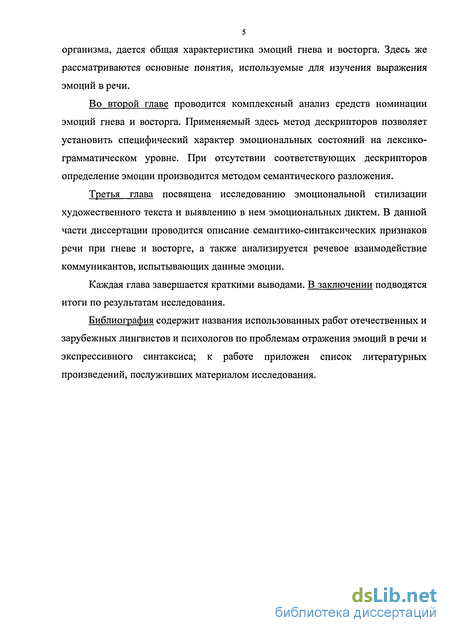 5

организма, дается общая характеристика эмоций гнева и восторга. Здесь же рассматриваются основные понятия, используемые для изучения выражения эмоций в речи.

Во второй главе проводится комплексный анализ средств номинации эмоций гнева и восторга. Применяемый здесь метод дескрипторов позволяет установить специфический характер эмоциональных состояний на лексико-грамматическом уровне. При отсутствии соответствующих дескрипторов определение эмоции производится методом семантического разложения.

Третья глава посвящена исследованию эмоциональной стилизации художественного текста и выявлению в нем эмоциональных диктем. В данной части диссертации проводится описание семантико-синтаксических признаков речи при гневе и восторге, а также анализируется речевое взаимодействие коммуникантов, испытывающих данные эмоции.

Каждая глава завершается краткими выводами. В заключении подводятся итоги по результатам исследования.

Библиография содержит названия использованных работ отечественных и зарубежных лингвистов и психологов по проблемам отражения эмоций в речи и экспрессивного синтаксиса; к работе приложен список литературных произведений, послуживших материалом исследования.

dsLib.net
библиотека диссертаций